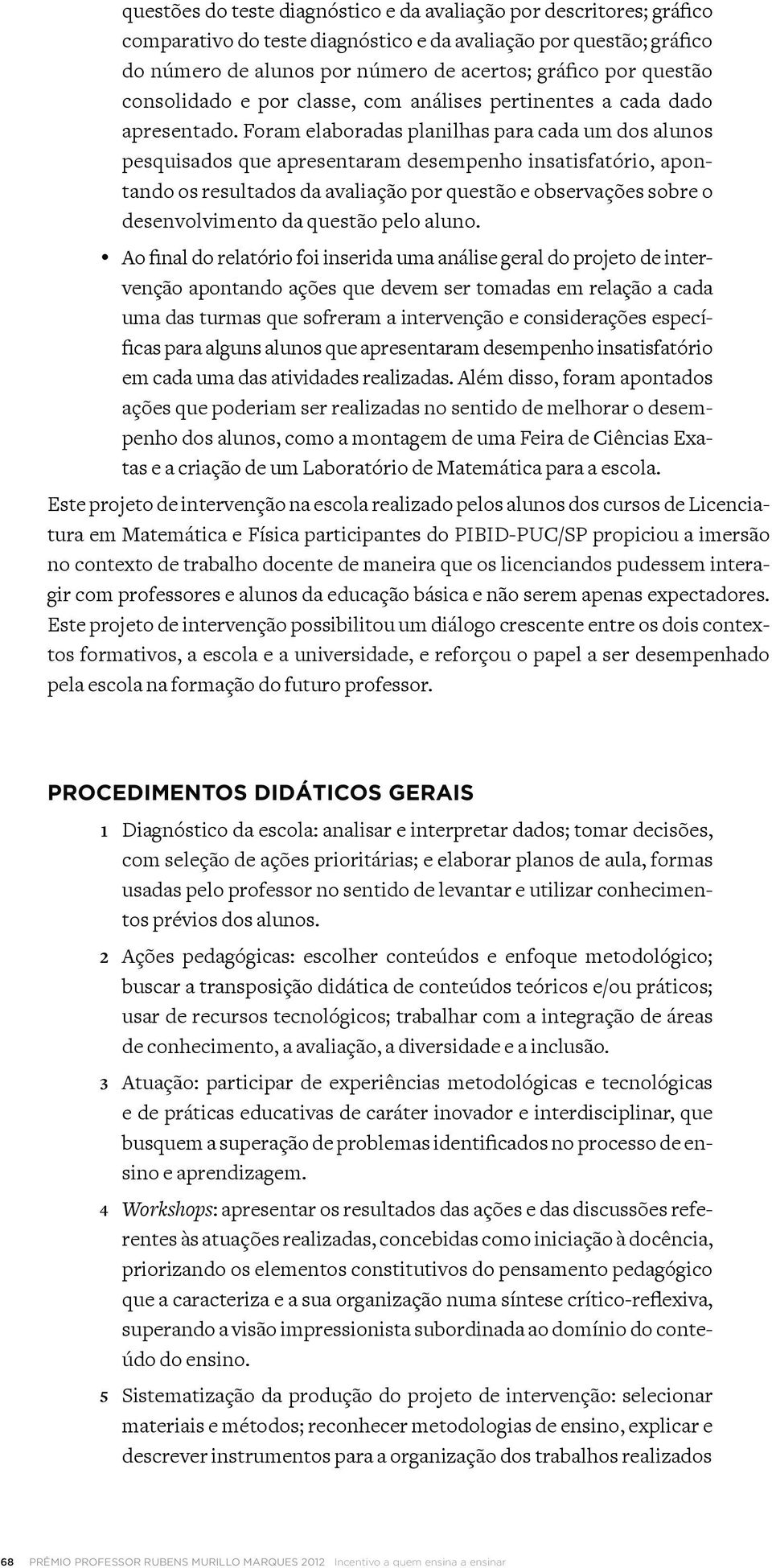 questões do teste diagnóstico e da avaliação por descritores; gráfico comparativo do teste diagnóstico e da avaliação por questão; gráfico do número de alunos por número de acertos; gráfico por questão consolidado e por classe, com análises pertinentes a cada dado apresentado. Foram elaboradas planilhas para cada um dos alunos pesquisados que apresentaram desempenho insatisfatório, apontando os resultados da avaliação por questão e observações sobre o desenvolvimento da questão pelo aluno.

• Ao final do relatório foi inserida uma análise geral do projeto de intervenção apontando ações que devem ser tomadas em relação a cada uma das turmas que sofreram a intervenção e considerações específicas para alguns alunos que apresentaram desempenho insatisfatório em cada uma das atividades realizadas. Além disso, foram apontados ações que poderiam ser realizadas no sentido de melhorar o desempenho dos alunos, como a montagem de uma Feira de Ciências Exatas e a criação de um Laboratório de Matemática para a escola.

Este projeto de intervenção na escola realizado pelos alunos dos cursos de Licenciatura em Matemática e Física participantes do PIBID-PUC/SP propiciou a imersão no contexto de trabalho docente de maneira que os licenciandos pudessem interagir com professores e alunos da educação básica e não serem apenas expectadores. Este projeto de intervenção possibilitou um diálogo crescente entre os dois contextos formativos, a escola e a universidade, e reforçou o papel a ser desempenhado pela escola na formação do futuro professor.

PROCEDIMENTOS DIDÁTICOS GERAIS

1 Diagnóstico da escola: analisar e interpretar dados; tomar decisões, com seleção de ações prioritárias; e elaborar planos de aula, formas usadas pelo professor no sentido de levantar e utilizar conhecimentos prévios dos alunos.

2 Ações pedagógicas: escolher conteúdos e enfoque metodológico; buscar a transposição didática de conteúdos teóricos e/ou práticos; usar de recursos tecnológicos; trabalhar com a integração de áreas de conhecimento, a avaliação, a diversidade e a inclusão.

3 Atuação: participar de experiências metodológicas e tecnológicas e de práticas educativas de caráter inovador e interdisciplinar, que busquem a superação de problemas identificados no processo de ensino e aprendizagem.

4 Workshops: apresentar os resultados das ações e das discussões referentes às atuações realizadas, concebidas como iniciação à docência, priorizando os elementos constitutivos do pensamento pedagógico que a caracteriza e a sua organização numa síntese crítico-reflexiva, superando a visão impressionista subordinada ao domínio do conteúdo do ensino.

5 Sistematização da produção do projeto de intervenção: selecionar materiais e métodos; reconhecer metodologias de ensino, explicar e descrever instrumentos para a organização dos trabalhos realizados

68 PRÊMIO PROFESSOR RUBENS MURILLO MARQUES 2012 Incentivo a quem ensina a ensinar